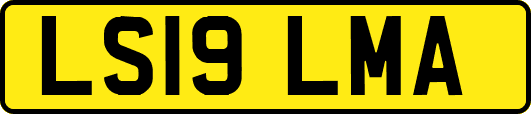 LS19 LMA